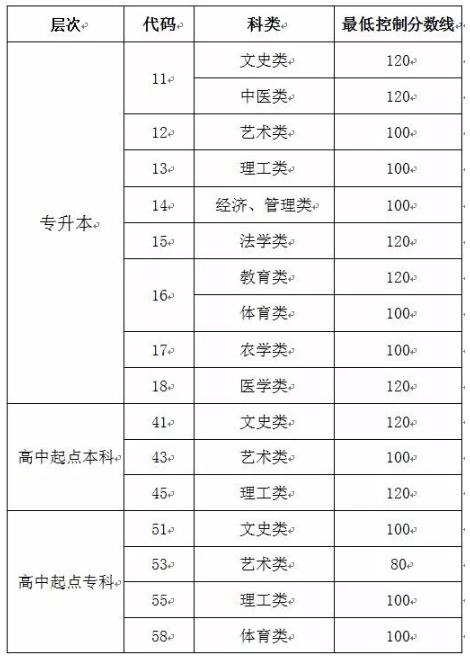 | 层次 | 代码 | 科类 | 最低控制分数线 |
|---|---|---|---|
| 专升本 | 11 | 文史类 | 120 |
| | | 中医类 | 120 |
| | 12 | 艺术类 | 100 |
| | 13 | 理工类 | 100 |
| | 14 | 经济、管理类 | 100 |
| | 15 | 法学类 | 120 |
| | 16 | 教育类 | 120 |
| | | 体育类 | 100 |
| | 17 | 农学类 | 100 |
| | 18 | 医学类 | 120 |
| 高中起点本科 | 41 | 文史类 | 120 |
| | 43 | 艺术类 | 100 |
| | 45 | 理工类 | 120 |
| 高中起点专科 | 51 | 文史类 | 100 |
| | 53 | 艺术类 | 80 |
| | 55 | 理工类 | 100 |
| | 58 | 体育类 | 100 |